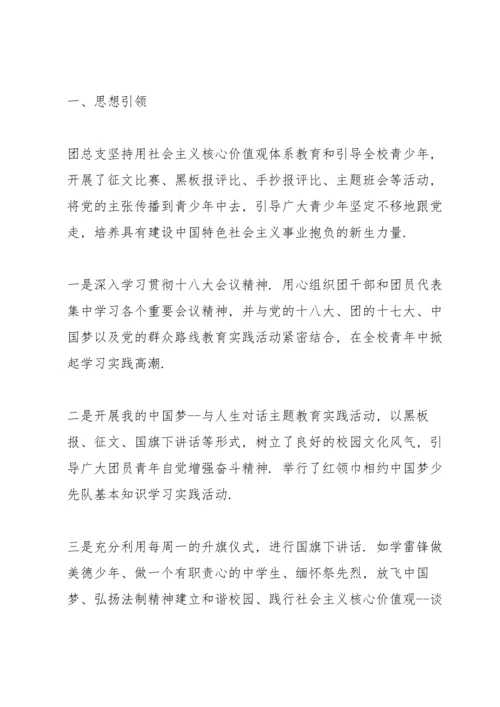 一、思想引领

团总支坚持用社会主义核心价值观体系教育和引导全校青少年，开展了征文比赛、黑板报评比、手抄报评比、主题班会等活动，将党的主张传播到青少年中去，引导广大青少年坚定不移地跟党走，培养具有建设中国特色社会主义事业抱负的新生力量.

一是深入学习贯彻十八大会议精神. 用心组织团干部和团员代表集中学习各个重要会议精神，并与党的十八大、团的十七大、中国梦以及党的群众路线教育实践活动紧密结合，在全校青年中掀起学习实践高潮.

二是开展我的中国梦--与人生对话主题教育实践活动，以黑板报、征文、国旗下讲话等形式，树立了良好的校园文化风气，引导广大团员青年自觉增强奋斗精神. 举行了红领巾相约中国梦少先队基本知识学习实践活动.

三是充分利用每周一的升旗仪式，进行国旗下讲话. 如学雷锋做美德少年、做一个有职责心的中学生、缅怀祭先烈，放飞中国梦、弘扬法制精神建立和谐校园、践行社会主义核心价值观--谈